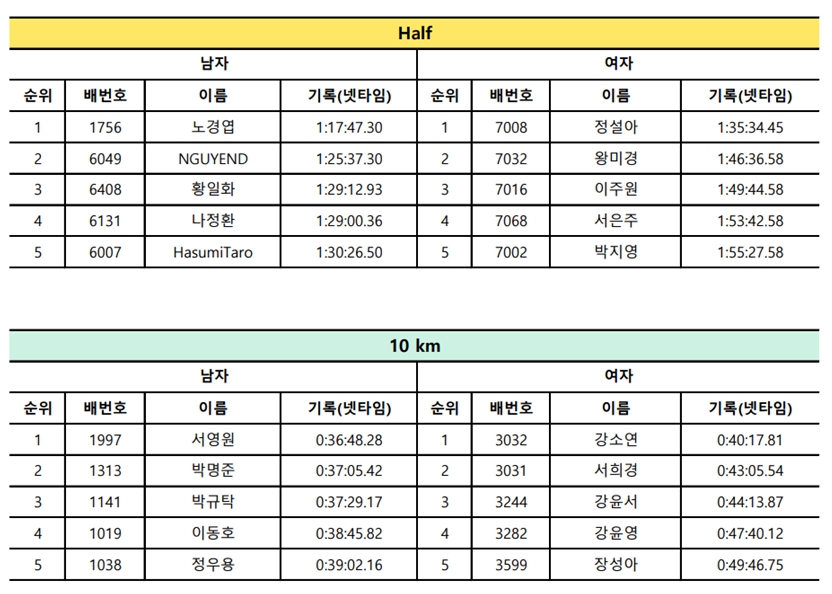 Half

| 남자 | | | | 여자 | | | |
|---|---|---|---|---|---|---|---|
| 순위 | 배번호 | 이름 | 기록(넷타임) | 순위 | 배번호 | 이름 | 기록(넷타임) |
| 1 | 1756 | 노경엽 | 1:17:47.30 | 1 | 7008 | 정설아 | 1:35:34.45 |
| 2 | 6049 | NGUYEND | 1:25:37.30 | 2 | 7032 | 왕미경 | 1:46:36.58 |
| 3 | 6408 | 황일화 | 1:29:12.93 | 3 | 7016 | 이주원 | 1:49:44.58 |
| 4 | 6131 | 나정환 | 1:29:00.36 | 4 | 7068 | 서은주 | 1:53:42.58 |
| 5 | 6007 | HasumiTaro | 1:30:26.50 | 5 | 7002 | 박지영 | 1:55:27.58 |

10 km

| 남자 | | | | 여자 | | | |
|---|---|---|---|---|---|---|---|
| 순위 | 배번호 | 이름 | 기록(넷타임) | 순위 | 배번호 | 이름 | 기록(넷타임) |
| 1 | 1997 | 서영원 | 0:36:48.28 | 1 | 3032 | 강소연 | 0:40:17.81 |
| 2 | 1313 | 박명준 | 0:37:05.42 | 2 | 3031 | 서희경 | 0:43:05.54 |
| 3 | 1141 | 박규탁 | 0:37:29.17 | 3 | 3244 | 강윤서 | 0:44:13.87 |
| 4 | 1019 | 이동호 | 0:38:45.82 | 4 | 3282 | 강윤영 | 0:47:40.12 |
| 5 | 1038 | 정우용 | 0:39:02.16 | 5 | 3599 | 장성아 | 0:49:46.75 |